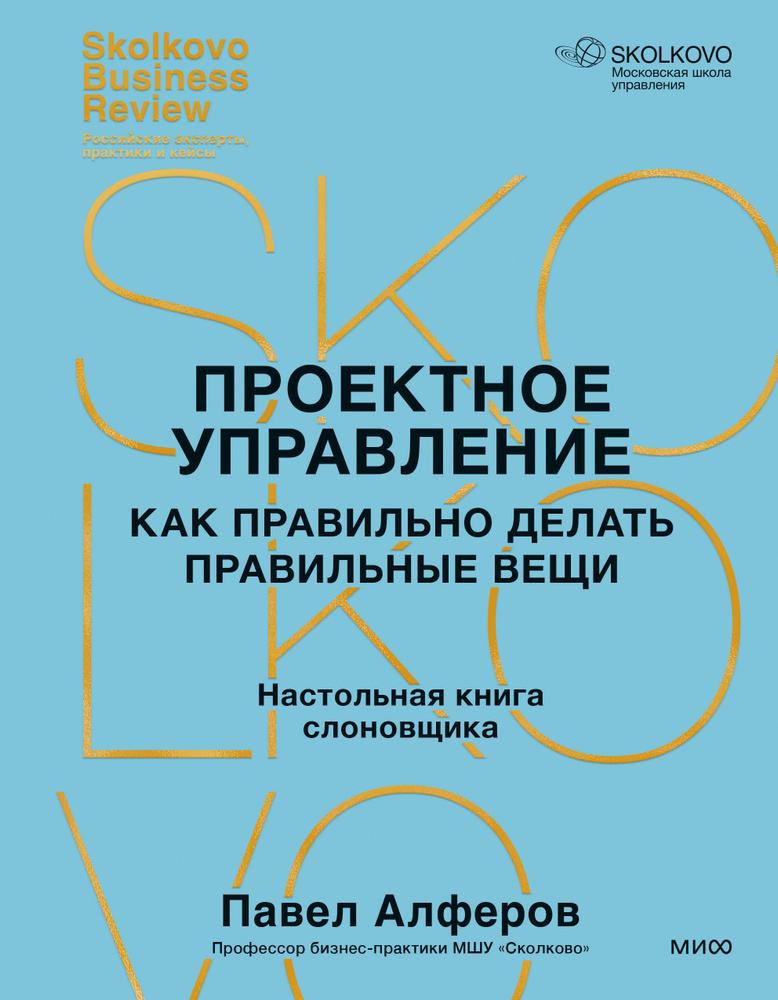 Skolkovo Business Review
Российские эксперты, практики и кейсы

SKOLKOVO
Московская школа управления

SKOLKOVO

ПРОЕКТНОЕ УПРАВЛЕНИЕ

КАК ПРАВИЛЬНО ДЕЛАТЬ ПРАВИЛЬНЫЕ ВЕЩИ

Настольная книга слоновщика

Павел Алферов

Профессор бизнес-практики МШУ «Сколково»

МИФ